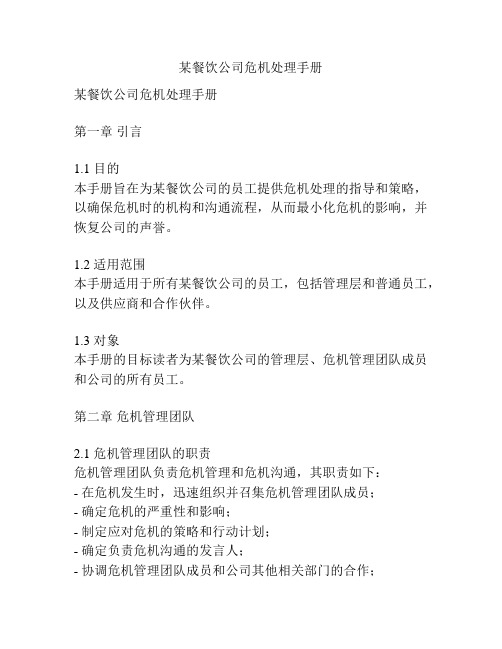 某餐饮公司危机处理手册

某餐饮公司危机处理手册

第一章 引言

1.1 目的
本手册旨在为某餐饮公司的员工提供危机处理的指导和策略，以确保危机时的机构和沟通流程，从而最小化危机的影响，并恢复公司的声誉。

1.2 适用范围
本手册适用于所有某餐饮公司的员工，包括管理层和普通员工，以及供应商和合作伙伴。

1.3 对象
本手册的目标读者为某餐饮公司的管理层、危机管理团队成员和公司的所有员工。

第二章 危机管理团队

2.1 危机管理团队的职责
危机管理团队负责危机管理和危机沟通，其职责如下：
- 在危机发生时，迅速组织并召集危机管理团队成员；
- 确定危机的严重性和影响；
- 制定应对危机的策略和行动计划；
- 确定负责危机沟通的发言人；
- 协调危机管理团队成员和公司其他相关部门的合作；